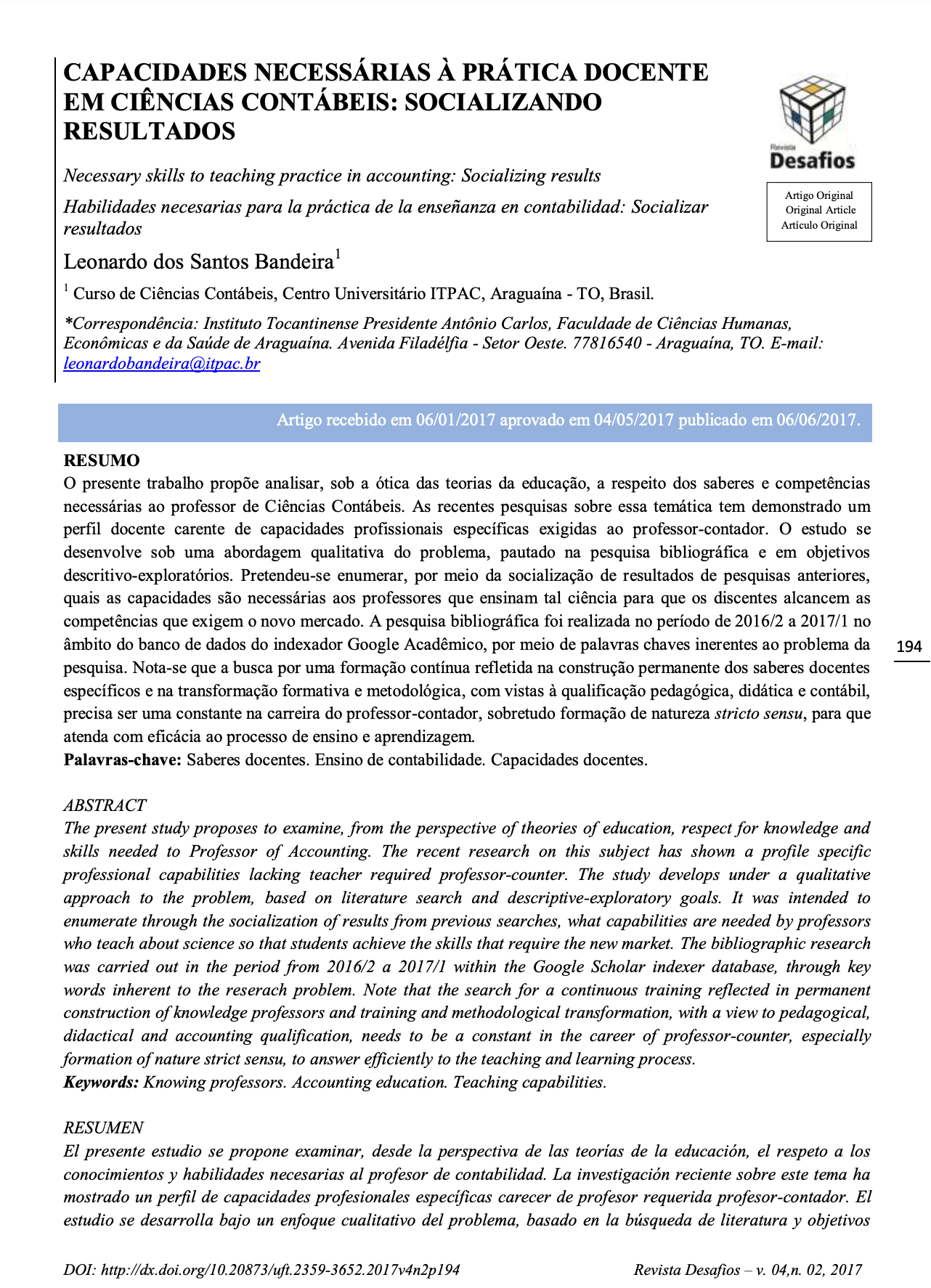 CAPACIDADES NECESSÁRIAS À PRÁTICA DOCENTE EM CIÊNCIAS CONTÁBEIS: SOCIALIZANDO RESULTADOS

Revista Desafios

Artigo Original
Original Article
Artículo Original

Necessary skills to teaching practice in accounting: Socializing results

Habilidades necesarias para la práctica de la enseñanza en contabilidad: Socializar resultados

Leonardo dos Santos Bandeira$^1$

$^1$ Curso de Ciências Contábeis, Centro Universitário ITPAC, Araguaína - TO, Brasil.

*Correspondência: Instituto Tocantinense Presidente Antônio Carlos, Faculdade de Ciências Humanas, Econômicas e da Saúde de Araguaína. Avenida Filadélfia - Setor Oeste. 77816540 - Araguaína, TO. E-mail: leonardobandeira@itpac.br

Artigo recebido em 06/01/2017 aprovado em 04/05/2017 publicado em 06/06/2017.

RESUMO
O presente trabalho propõe analisar, sob a ótica das teorias da educação, a respeito dos saberes e competências necessárias ao professor de Ciências Contábeis. As recentes pesquisas sobre essa temática tem demonstrado um perfil docente carente de capacidades profissionais específicas exigidas ao professor-contador. O estudo se desenvolve sob uma abordagem qualitativa do problema, pautado na pesquisa bibliográfica e em objetivos descritivo-exploratórios. Pretendeu-se enumerar, por meio da socialização de resultados de pesquisas anteriores, quais as capacidades são necessárias aos professores que ensinam tal ciência para que os discentes alcancem as competências que exigem o novo mercado. A pesquisa bibliográfica foi realizada no período de 2016/2 a 2017/1 no âmbito do banco de dados do indexador Google Acadêmico, por meio de palavras chaves inerentes ao problema da pesquisa. Nota-se que a busca por uma formação contínua refletida na construção permanente dos saberes docentes específicos e na transformação formativa e metodológica, com vistas à qualificação pedagógica, didática e contábil, precisa ser uma constante na carreira do professor-contador, sobretudo formação de natureza stricto sensu, para que atenda com eficácia ao processo de ensino e aprendizagem.
Palavras-chave: Saberes docentes. Ensino de contabilidade. Capacidades docentes.

194

ABSTRACT
The present study proposes to examine, from the perspective of theories of education, respect for knowledge and skills needed to Professor of Accounting. The recent research on this subject has shown a profile specific professional capabilities lacking teacher required professor-counter. The study develops under a qualitative approach to the problem, based on literature search and descriptive-exploratory goals. It was intended to enumerate through the socialization of results from previous searches, what capabilities are needed by professors who teach about science so that students achieve the skills that require the new market. The bibliographic research was carried out in the period from 2016/2 a 2017/1 within the Google Scholar indexer database, through key words inherent to the reserach problem. Note that the search for a continuous training reflected in permanent construction of knowledge professors and training and methodological transformation, with a view to pedagogical, didactical and accounting qualification, needs to be a constant in the career of professor-counter, especially formation of nature strict sensu, to answer efficiently to the teaching and learning process.
Keywords: Knowing professors. Accounting education. Teaching capabilities.

RESUMEN
El presente estudio se propone examinar, desde la perspectiva de las teorías de la educación, el respeto a los conocimientos y habilidades necesarias al profesor de contabilidad. La investigación reciente sobre este tema ha mostrado un perfil de capacidades profesionales específicas carecer de profesor requerida profesor-contador. El estudio se desarrolla bajo un enfoque cualitativo del problema, basado en la búsqueda de literatura y objetivos

DOI: http://dx.doi.org/10.20873/uft.2359-3652.2017v4n2p194 Revista Desafios – v. 04,n. 02, 2017